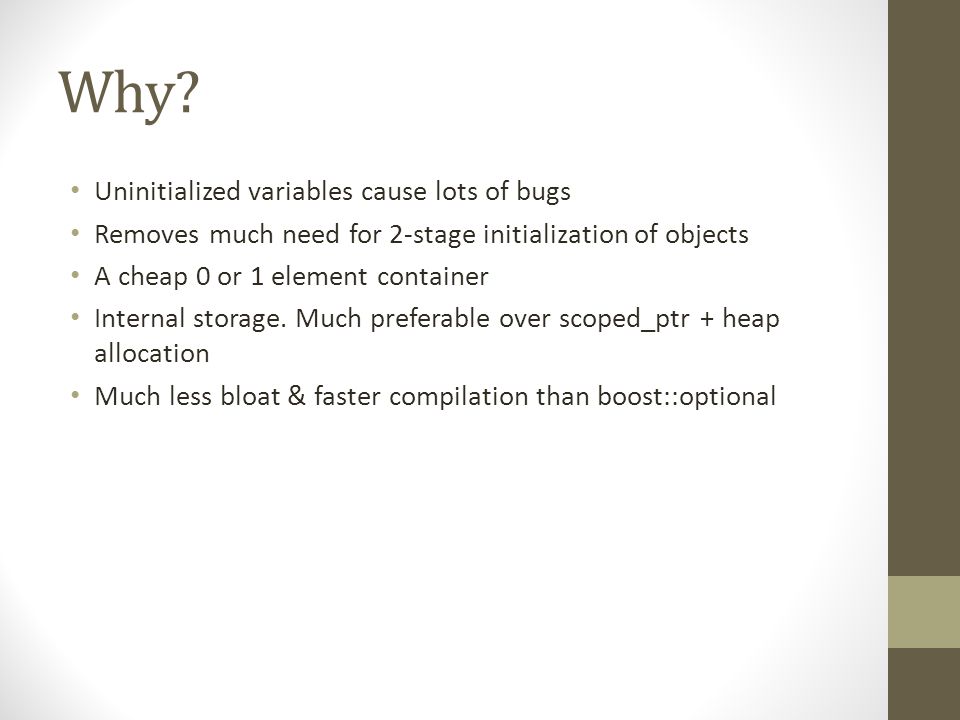 Why?

• Uninitialized variables cause lots of bugs
• Removes much need for 2-stage initialization of objects
• A cheap 0 or 1 element container
• Internal storage. Much preferable over scoped_ptr + heap allocation
• Much less bloat & faster compilation than boost::optional